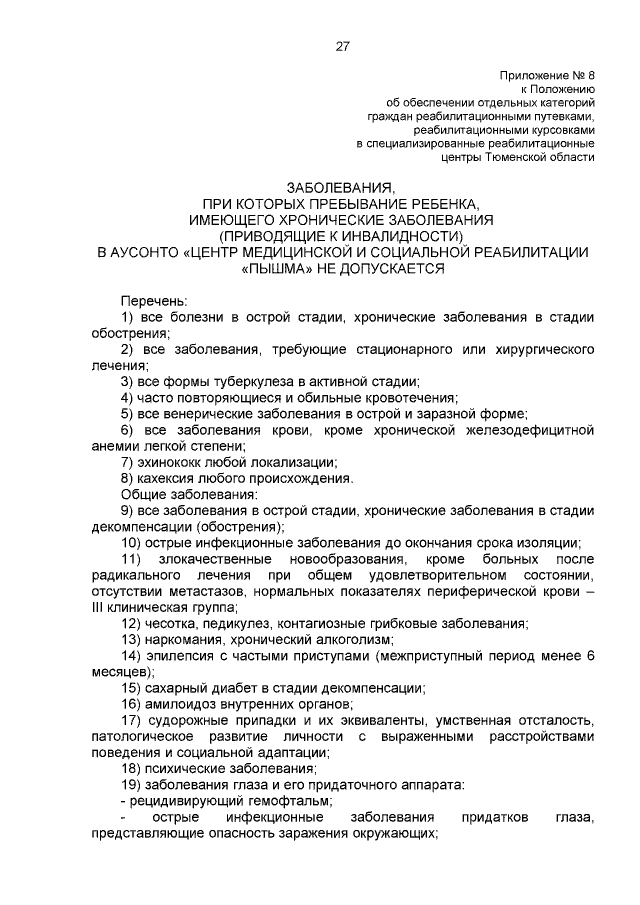 27

Приложение № 8
к Положению
об обеспечении отдельных категорий
граждан реабилитационными путевками,
реабилитационными курсовками
в специализированные реабилитационные
центры Тюменской области

ЗАБОЛЕВАНИЯ,
ПРИ КОТОРЫХ ПРЕБЫВАНИЕ РЕБЕНКА,
ИМЕЮЩЕГО ХРОНИЧЕСКИЕ ЗАБОЛЕВАНИЯ
(ПРИВОДЯЩИЕ К ИНВАЛИДНОСТИ)
В АУСОНТО «ЦЕНТР МЕДИЦИНСКОЙ И СОЦИАЛЬНОЙ РЕАБИЛИТАЦИИ
«ПЫШМА» НЕ ДОПУСКАЕТСЯ

Перечень:
1) все болезни в острой стадии, хронические заболевания в стадии обострения;
2) все заболевания, требующие стационарного или хирургического лечения;
3) все формы туберкулеза в активной стадии;
4) часто повторяющиеся и обильные кровотечения;
5) все венерические заболевания в острой и заразной форме;
6) все заболевания крови, кроме хронической железодефицитной анемии легкой степени;
7) эхинококк любой локализации;
8) кахексия любого происхождения.
Общие заболевания:
9) все заболевания в острой стадии, хронические заболевания в стадии декомпенсации (обострения);
10) острые инфекционные заболевания до окончания срока изоляции;
11) злокачественные новообразования, кроме больных после радикального лечения при общем удовлетворительном состоянии, отсутствии метастазов, нормальных показателях периферической крови – III клиническая группа;
12) чесотка, педикулез, контагиозные грибковые заболевания;
13) наркомания, хронический алкоголизм;
14) эпилепсия с частыми приступами (межприступный период менее 6 месяцев);
15) сахарный диабет в стадии декомпенсации;
16) амилоидоз внутренних органов;
17) судорожные припадки и их эквиваленты, умственная отсталость, патологическое развитие личности с выраженными расстройствами поведения и социальной адаптации;
18) психические заболевания;
19) заболевания глаза и его придаточного аппарата:
- рецидивирующий гемофтальм;
- острые инфекционные заболевания придатков глаза, представляющие опасность заражения окружающих;